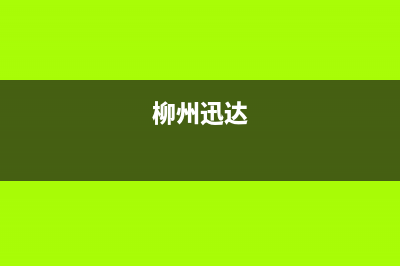 柳州迅达